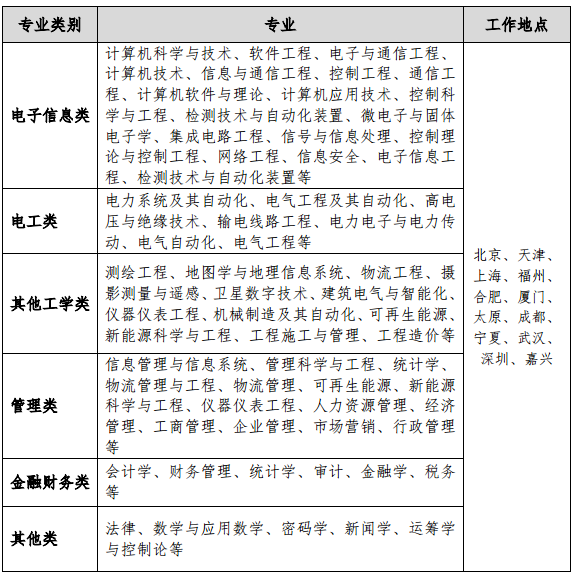 | 专业类别 | 专业 | 工作地点 |
|---|---|---|
| 电子信息类 | 计算机科学与技术、软件工程、电子与通信工程、计算机技术、信息与通信工程、控制工程、通信工程、计算机软件与理论、计算机应用技术、控制科学与工程、检测技术与自动化装置、微电子与固体电子学、集成电路工程、信号与信息处理、控制理论与控制工程、网络工程、信息安全、电子信息工程、检测技术与自动化装置等 | 北京、天津、上海、福州、合肥、厦门、太原、成都、宁夏、武汉、深圳、嘉兴 |
| 电工类 | 电力系统及其自动化、电气工程及其自动化、高电压与绝缘技术、输电线路工程、电力电子与电力传动、电气自动化、电气工程等 | |
| 其他工学类 | 测绘工程、地图学与地理信息系统、物流工程、摄影测量与遥感、卫星数字技术、建筑电气与智能化、仪器仪表工程、机械制造及其自动化、可再生能源、新能源科学与工程、工程施工与管理、工程造价等 | |
| 管理类 | 信息管理与信息系统、管理科学与工程、统计学、物流管理与工程、物流管理、可再生能源、新能源科学与工程、仪器仪表工程、人力资源管理、经济管理、工商管理、企业管理、市场营销、行政管理等 | |
| 金融财务类 | 会计学、财务管理、统计学、审计、金融学、税务等 | |
| 其他类 | 法律、数学与应用数学、密码学、新闻学、运筹学与控制论等 | |